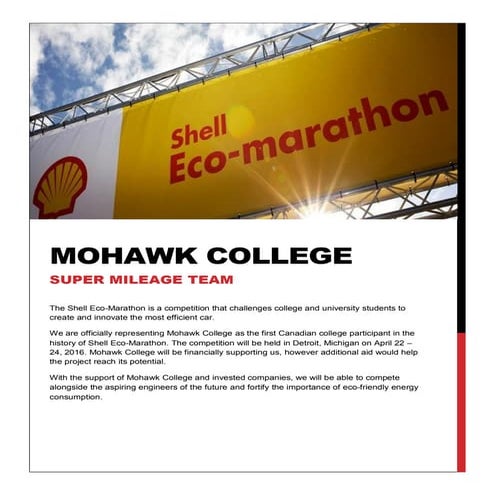 Shell
Eco-marathon

MOHAWK COLLEGE

SUPER MILEAGE TEAM

The Shell Eco-Marathon is a competition that challenges college and university students to create and innovate the most efficient car.

We are officially representing Mohawk College as the first Canadian college participant in the history of Shell Eco-Marathon. The competition will be held in Detroit, Michigan on April 22 – 24, 2016. Mohawk College will be financially supporting us, however additional aid would help the project reach its potential.

With the support of Mohawk College and invested companies, we will be able to compete alongside the aspiring engineers of the future and fortify the importance of eco-friendly energy consumption.